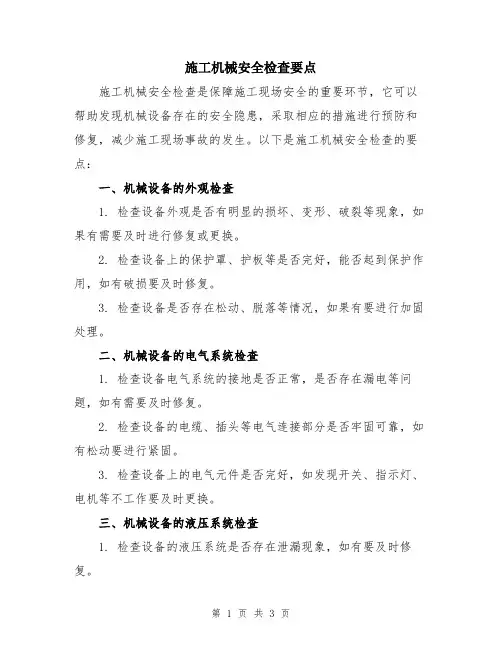 施工机械安全检查要点

施工机械安全检查是保障施工现场安全的重要环节，它可以帮助发现机械设备存在的安全隐患，采取相应的措施进行预防和修复，减少施工现场事故的发生。以下是施工机械安全检查的要点：

一、机械设备的外观检查

1. 检查设备外观是否有明显的损坏、变形、破裂等现象，如果有需要及时进行修复或更换。

2. 检查设备上的保护罩、护板等是否完好，能否起到保护作用，如有破损要及时修复。

3. 检查设备是否存在松动、脱落等情况，如果有要进行加固处理。

二、机械设备的电气系统检查

1. 检查设备电气系统的接地是否正常，是否存在漏电等问题，如有需要及时修复。

2. 检查设备的电缆、插头等电气连接部分是否牢固可靠，如有松动要进行紧固。

3. 检查设备上的电气元件是否完好，如发现开关、指示灯、电机等不工作要及时更换。

三、机械设备的液压系统检查

1. 检查设备的液压系统是否存在泄漏现象，如有要及时修复。

第 1 页 共 3 页